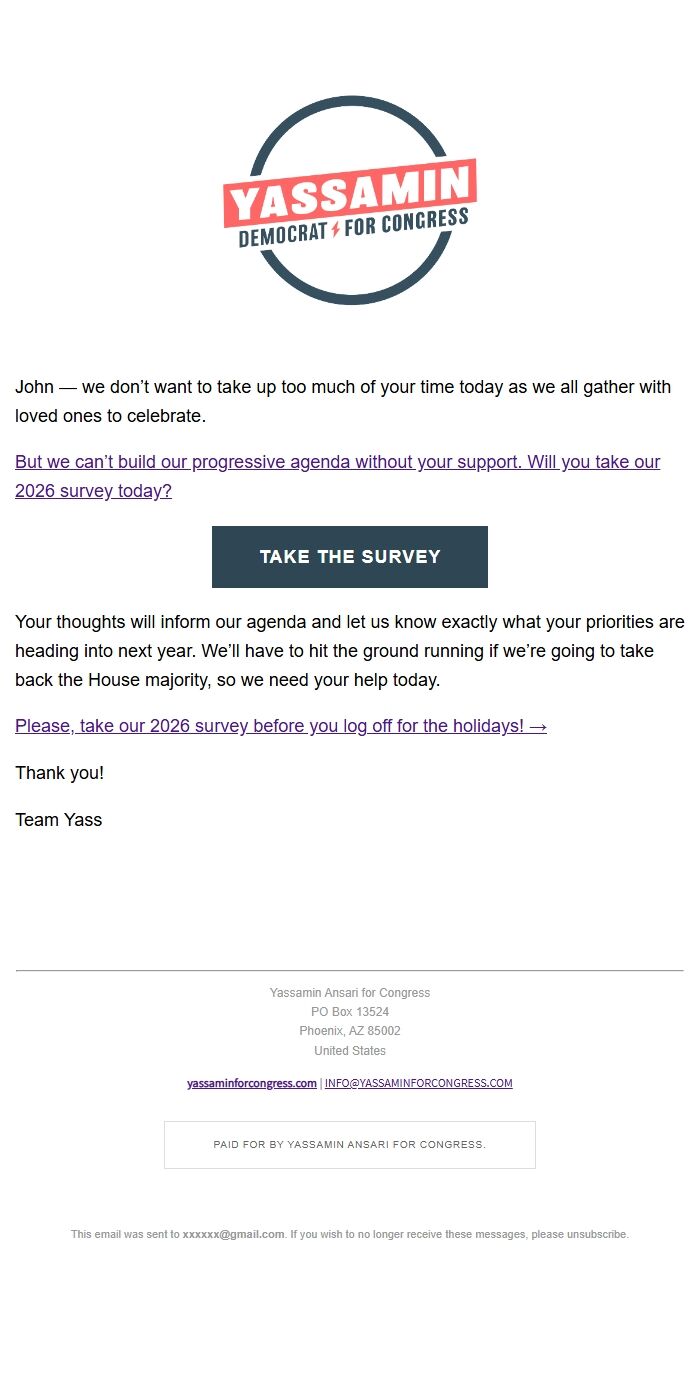 YASSAMIN
DEMOCRAT FOR CONGRESS

John — we don't want to take up too much of your time today as we all gather with loved ones to celebrate.

But we can't build our progressive agenda without your support. Will you take our 2026 survey today?

TAKE THE SURVEY

Your thoughts will inform our agenda and let us know exactly what your priorities are heading into next year. We'll have to hit the ground running if we're going to take back the House majority, so we need your help today.

Please, take our 2026 survey before you log off for the holidays! →

Thank you!

Team Yass

Yassamin Ansari for Congress
PO Box 13524
Phoenix, AZ 85002
United States

yassaminforcongress.com | INFO@YASSAMINFORCONGRESS.COM

PAID FOR BY YASSAMIN ANSARI FOR CONGRESS.

This email was sent to xxxxxx@gmail.com. If you wish to no longer receive these messages, please unsubscribe.